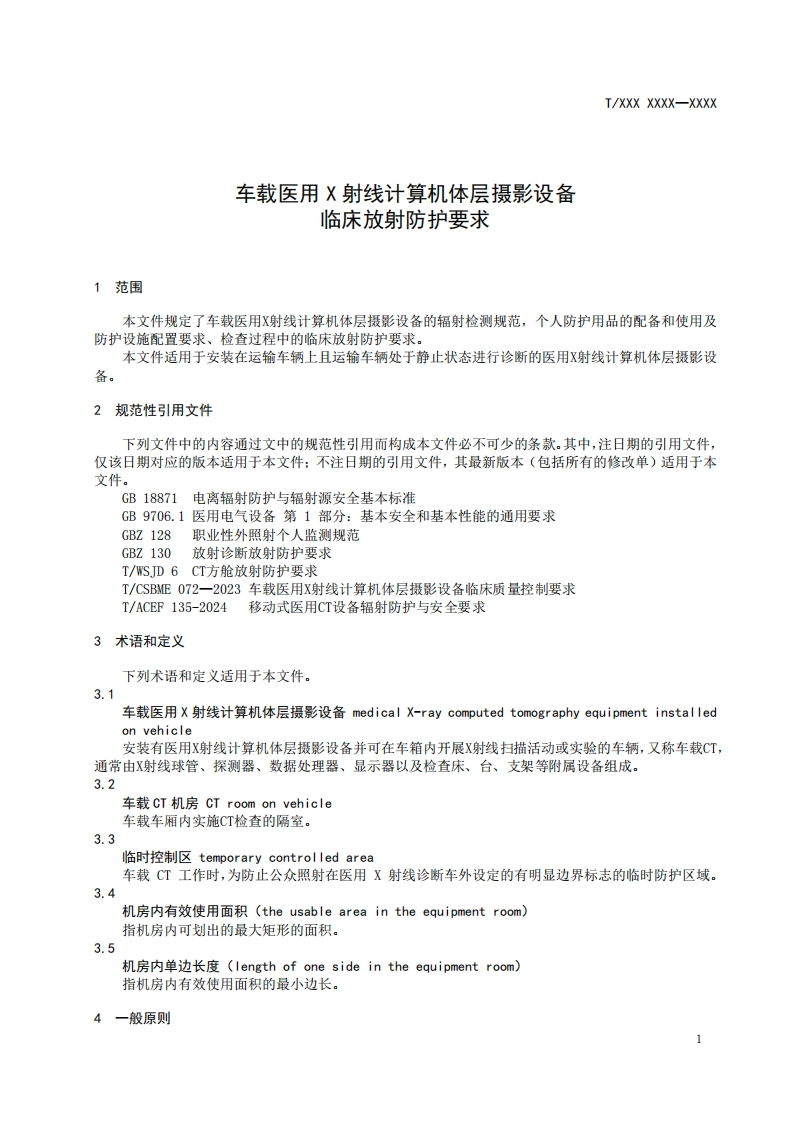 T/XXX XXXX—XXXX

车载医用 X 射线计算机体层摄影设备
临床放射防护要求

1 范围

本文件规定了车载医用X射线计算机体层摄影设备的辐射检测规范，个人防护用品的配备和使用及防护设施配置要求、检查过程中的临床放射防护要求。
本文件适用于安装在运输车辆上且运输车辆处于静止状态进行诊断的医用X射线计算机体层摄影设备。

2 规范性引用文件

下列文件中的内容通过文中的规范性引用而构成本文件必不可少的条款。其中，注日期的引用文件，仅该日期对应的版本适用于本文件；不注日期的引用文件，其最新版本（包括所有的修改单）适用于本文件。
GB 18871 电离辐射防护与辐射源安全基本标准
GB 9706.1 医用电气设备 第 1 部分：基本安全和基本性能的通用要求
GBZ 128 职业性外照射个人监测规范
GBZ 130 放射诊断放射防护要求
T/WSJD 6 CT方舱放射防护要求
T/CSBME 072—2023 车载医用X射线计算机体层摄影设备临床质量控制要求
T/ACEF 135-2024 移动式医用CT设备辐射防护与安全要求

3 术语和定义

下列术语和定义适用于本文件。
3.1
车载医用 X 射线计算机体层摄影设备 medical X-ray computed tomography equipment installed on vehicle
安装有医用X射线计算机体层摄影设备并可在车箱内开展X射线扫描活动或实验的车辆，又称车载CT，通常由X射线球管、探测器、数据处理器、显示器以及检查床、台、支架等附属设备组成。
3.2
车载 CT 机房 CT room on vehicle
车载车厢内实施CT检查的隔室。
3.3
临时控制区 temporary controlled area
车载 CT 工作时，为防止公众照射在医用 X 射线诊断车外设定的有明显边界标志的临时防护区域。
3.4
机房内有效使用面积（the usable area in the equipment room）
指机房内可划出的最大矩形的面积。
3.5
机房内单边长度（length of one side in the equipment room）
指机房内有效使用面积的最小边长。

4 一般原则

1